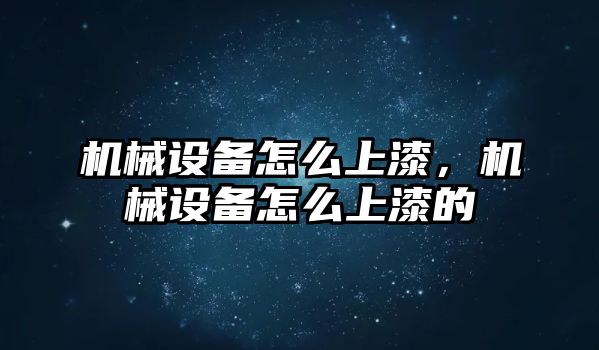 机械设备怎么上漆，机械设备怎么上漆的